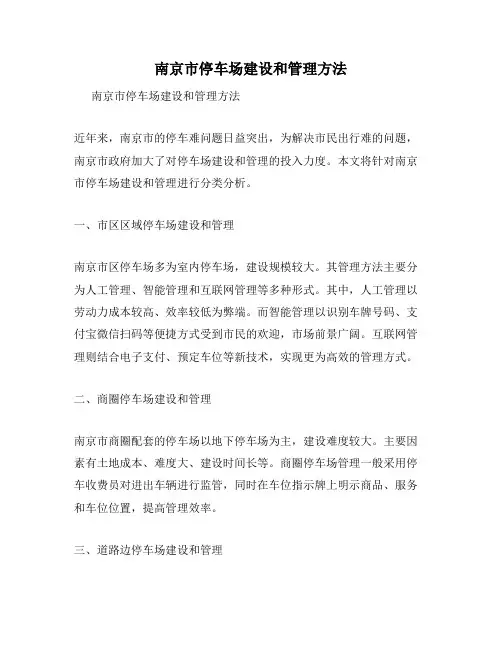 南京市停车场建设和管理方法

南京市停车场建设和管理方法

近年来，南京市的停车难问题日益突出，为解决市民出行难的问题，南京市政府加大了对停车场建设和管理的投入力度。本文将针对南京市停车场建设和管理进行分类分析。

一、市区区域停车场建设和管理

南京市区停车场多为室内停车场，建设规模较大。其管理方法主要分为人工管理、智能管理和互联网管理等多种形式。其中，人工管理以劳动力成本较高、效率较低为弊端。而智能管理以识别车牌号码、支付宝微信扫码等便捷方式受到市民的欢迎，市场前景广阔。互联网管理则结合电子支付、预定车位等新技术，实现更为高效的管理方式。

二、商圈停车场建设和管理

南京市商圈配套的停车场以地下停车场为主，建设难度较大。主要因素有土地成本、难度大、建设时间长等。商圈停车场管理一般采用停车收费员对进出车辆进行监管，同时在车位指示牌上明示商品、服务和车位位置，提高管理效率。

三、道路边停车场建设和管理